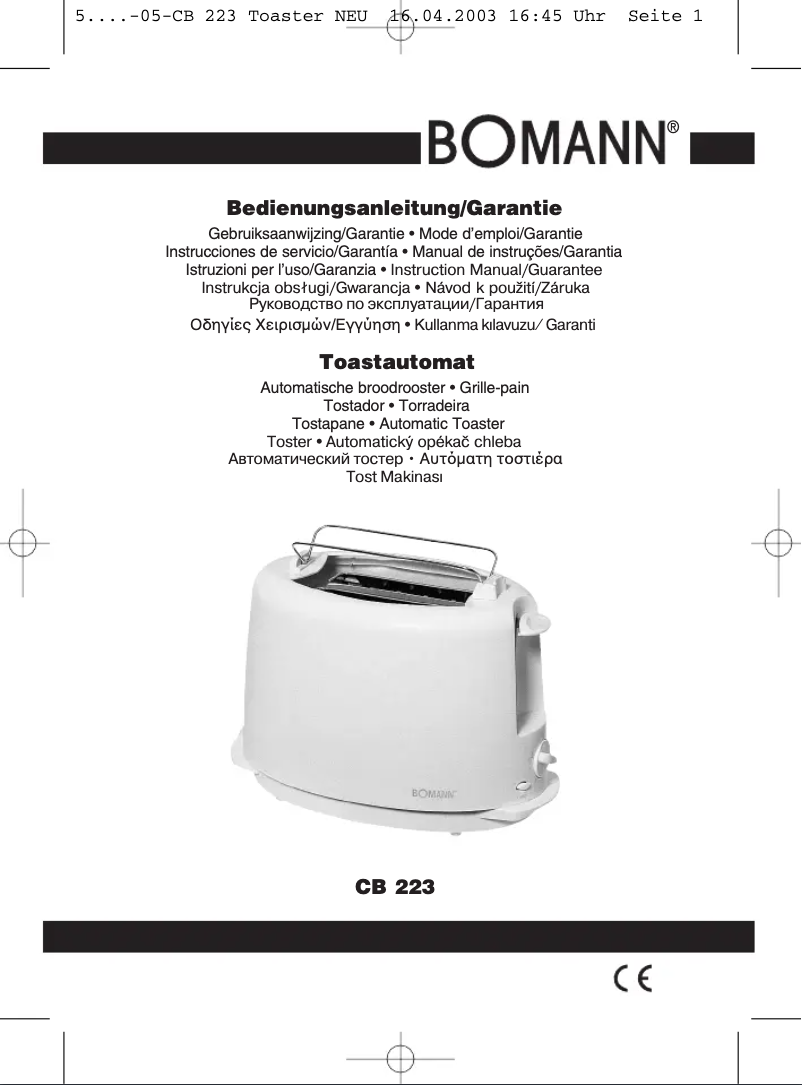 5....-05-CB 223 Toaster NEU 16.04.2003 16:45 Uhr Seite 1

BOMANN®

Bedienungsanleitung/Garantie
Gebruiksaanwijzing/Garantie • Mode d'emploi/Garantie
Instrucciones de servicio/Garantía • Manual de instruções/Garantia
Istruzioni per l'uso/Garanzia • Instruction Manual/Guarantee
Instrukcja obsługi/Gwarancja • Návod k použití/Záruka
Руководство по эксплуатации/Гарантия
Οδηγίες Χειρισμών/Εγγύηση • Kullanma kılavuzu/ Garanti

Toastautomat
Automatische broodrooster • Grille-pain
Tostador • Torradeira
Tostapane • Automatic Toaster
Toster • Automatický opékač chleba
Автоматический тостер • Αυτόματη τοστιέρα
Tost Makinası

BOMANN

CB 223

CE